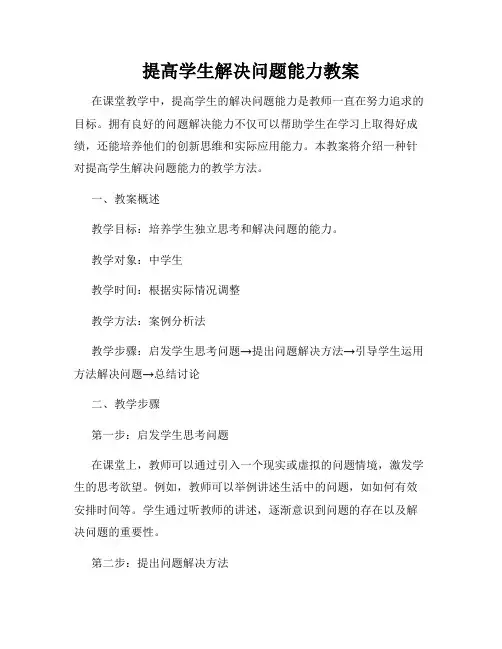 提高学生解决问题能力教案

在课堂教学中，提高学生的解决问题能力是教师一直在努力追求的目标。拥有良好的问题解决能力不仅可以帮助学生在学习上取得好成绩，还能培养他们的创新思维和实际应用能力。本教案将介绍一种针对提高学生解决问题能力的教学方法。

一、教案概述

教学目标：培养学生独立思考和解决问题的能力。

教学对象：中学生

教学时间：根据实际情况调整

教学方法：案例分析法

教学步骤：启发学生思考问题→提出问题解决方法→引导学生运用方法解决问题→总结讨论

二、教学步骤

第一步：启发学生思考问题

在课堂上，教师可以通过引入一个现实或虚拟的问题情境，激发学生的思考欲望。例如，教师可以举例讲述生活中的问题，如如何有效安排时间等。学生通过听教师的讲述，逐渐意识到问题的存在以及解决问题的重要性。

第二步：提出问题解决方法